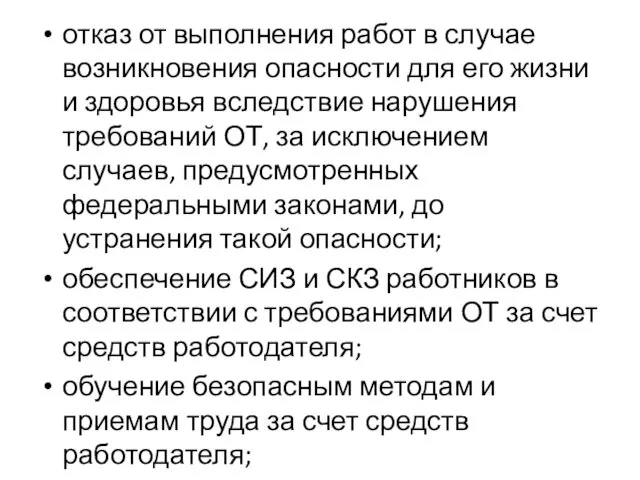 • отказ от выполнения работ в случае возникновения опасности для его жизни и здоровья вследствие нарушения требований ОТ, за исключением случаев, предусмотренных федеральными законами, до устранения такой опасности;

• обеспечение СИЗ и СКЗ работников в соответствии с требованиями ОТ за счет средств работодателя;

• обучение безопасным методам и приемам труда за счет средств работодателя;